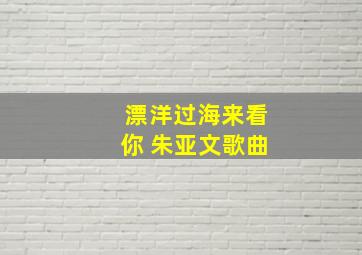 漂洋过海来看你 朱亚文歌曲